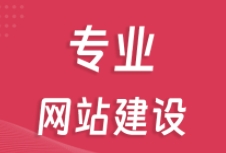 专业

网站建设